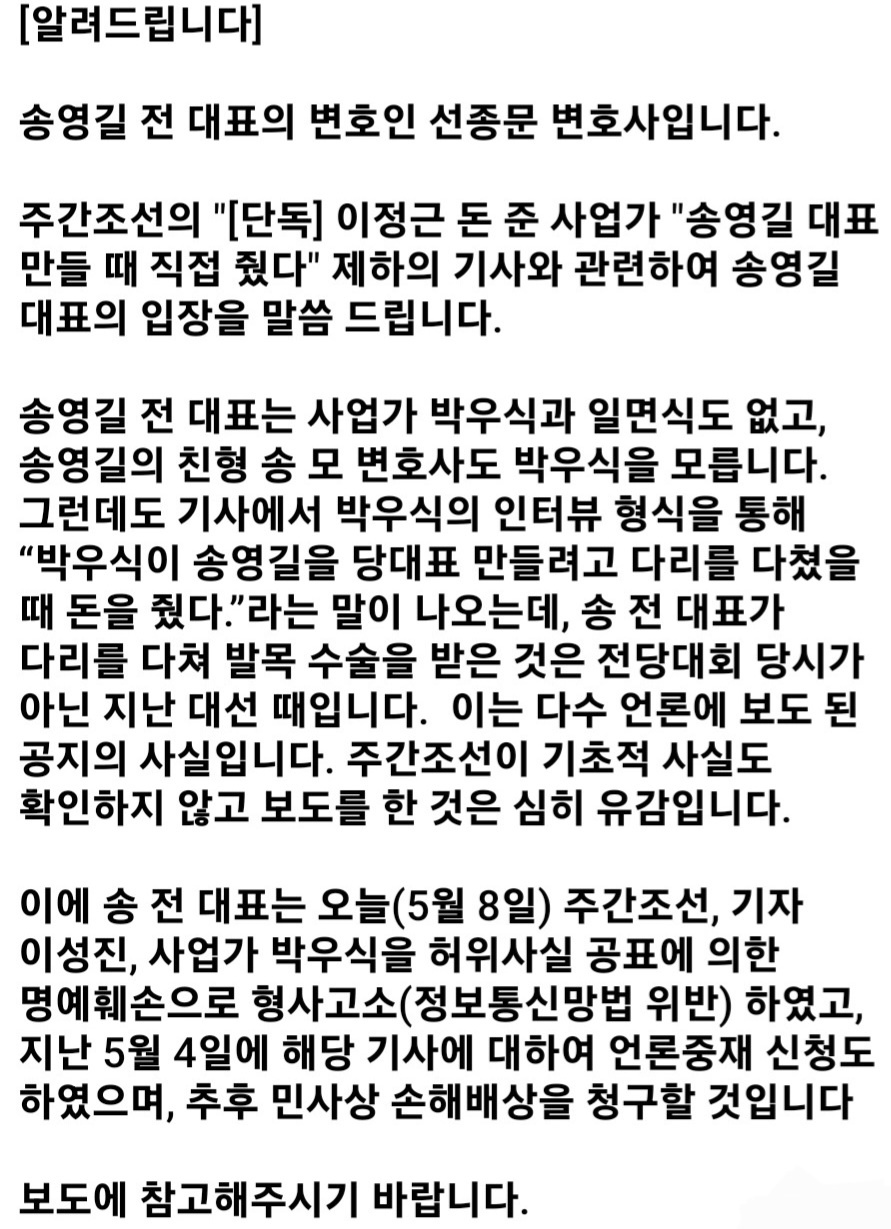 [알려드립니다]

송영길 전 대표의 변호인 선종문 변호사입니다.

주간조선의 "[단독] 이정근 돈 준 사업가 "송영길 대표 만들 때 직접 줬다" 제하의 기사와 관련하여 송영길 대표의 입장을 말씀 드립니다.

송영길 전 대표는 사업가 박우식과 일면식도 없고, 송영길의 친형 송 모 변호사도 박우식을 모릅니다. 그런데도 기사에서 박우식의 인터뷰 형식을 통해 “박우식이 송영길을 당대표 만들려고 다리를 다쳤을 때 돈을 줬다.”라는 말이 나오는데, 송 전 대표가 다리를 다쳐 발목 수술을 받은 것은 전당대회 당시가 아닌 지난 대선 때입니다.  이는 다수 언론에 보도 된 공지의 사실입니다. 주간조선이 기초적 사실도 확인하지 않고 보도를 한 것은 심히 유감입니다.

이에 송 전 대표는 오늘(5월 8일) 주간조선, 기자 이성진, 사업가 박우식을 허위사실 공표에 의한 명예훼손으로 형사고소(정보통신망법 위반) 하였고, 지난 5월 4일에 해당 기사에 대하여 언론중재 신청도 하였으며, 추후 민사상 손해배상을 청구할 것입니다

보도에 참고해주시기 바랍니다.